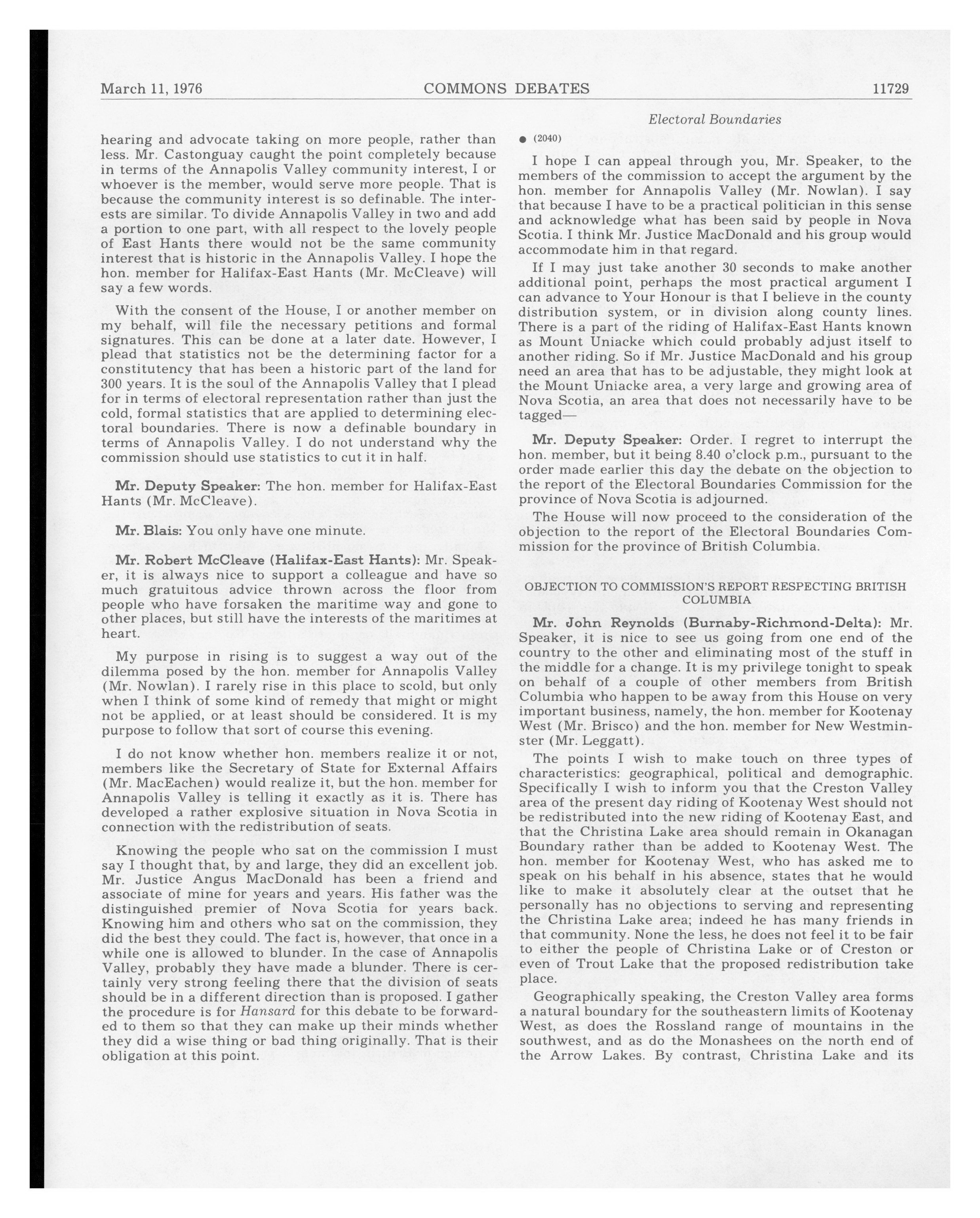 March 11, 1976 COMMONS DEBATES 11729

Electoral Boundaries

hearing and advocate taking on more people, rather than less. Mr. Castonguay caught the point completely because in terms of the Annapolis Valley community interest, I or whoever is the member, would serve more people. That is because the community interest is so definable. The interests are similar. To divide Annapolis Valley in two and add a portion to one part, with all respect to the lovely people of East Hants there would not be the same community interest that is historic in the Annapolis Valley. I hope the hon. member for Halifax-East Hants (Mr. McCleave) will say a few words.

With the consent of the House, I or another member on my behalf, will file the necessary petitions and formal signatures. This can be done at a later date. However, I plead that statistics not be the determining factor for a constitutency that has been a historic part of the land for 300 years. It is the soul of the Annapolis Valley that I plead for in terms of electoral representation rather than just the cold, formal statistics that are applied to determining electoral boundaries. There is now a definable boundary in terms of Annapolis Valley. I do not understand why the commission should use statistics to cut it in half.

Mr. Deputy Speaker: The hon. member for Halifax-East Hants (Mr. McCleave).

Mr. Blais: You only have one minute.

Mr. Robert McCleave (Halifax-East Hants): Mr. Speaker, it is always nice to support a colleague and have so much gratuitous advice thrown across the floor from people who have forsaken the maritime way and gone to other places, but still have the interests of the maritimes at heart.

My purpose in rising is to suggest a way out of the dilemma posed by the hon. member for Annapolis Valley (Mr. Nowlan). I rarely rise in this place to scold, but only when I think of some kind of remedy that might or might not be applied, or at least should be considered. It is my purpose to follow that sort of course this evening.

I do not know whether hon. members realize it or not, members like the Secretary of State for External Affairs (Mr. MacEachen) would realize it, but the hon. member for Annapolis Valley is telling it exactly as it is. There has developed a rather explosive situation in Nova Scotia in connection with the redistribution of seats.

Knowing the people who sat on the commission I must say I thought that, by and large, they did an excellent job. Mr. Justice Angus MacDonald has been a friend and associate of mine for years and years. His father was the distinguished premier of Nova Scotia for years back. Knowing him and others who sat on the commission, they did the best they could. The fact is, however, that once in a while one is allowed to blunder. In the case of Annapolis Valley, probably they have made a blunder. There is certainly very strong feeling there that the division of seats should be in a different direction than is proposed. I gather the procedure is for Hansard for this debate to be forwarded to them so that they can make up their minds whether they did a wise thing or bad thing originally. That is their obligation at this point.

● (2040)

I hope I can appeal through you, Mr. Speaker, to the members of the commission to accept the argument by the hon. member for Annapolis Valley (Mr. Nowlan). I say that because I have to be a practical politician in this sense and acknowledge what has been said by people in Nova Scotia. I think Mr. Justice MacDonald and his group would accommodate him in that regard.

If I may just take another 30 seconds to make another additional point, perhaps the most practical argument I can advance to Your Honour is that I believe in the county distribution system, or in division along county lines. There is a part of the riding of Halifax-East Hants known as Mount Uniacke which could probably adjust itself to another riding. So if Mr. Justice MacDonald and his group need an area that has to be adjustable, they might look at the Mount Uniacke area, a very large and growing area of Nova Scotia, an area that does not necessarily have to be tagged—

Mr. Deputy Speaker: Order. I regret to interrupt the hon. member, but it being 8.40 o'clock p.m., pursuant to the order made earlier this day the debate on the objection to the report of the Electoral Boundaries Commission for the province of Nova Scotia is adjourned.

The House will now proceed to the consideration of the objection to the report of the Electoral Boundaries Commission for the province of British Columbia.

OBJECTION TO COMMISSION'S REPORT RESPECTING BRITISH COLUMBIA

Mr. John Reynolds (Burnaby-Richmond-Delta): Mr. Speaker, it is nice to see us going from one end of the country to the other and eliminating most of the stuff in the middle for a change. It is my privilege tonight to speak on behalf of a couple of other members from British Columbia who happen to be away from this House on very important business, namely, the hon. member for Kootenay West (Mr. Brisco) and the hon. member for New Westminster (Mr. Leggatt).

The points I wish to make touch on three types of characteristics: geographical, political and demographic. Specifically I wish to inform you that the Creston Valley area of the present day riding of Kootenay West should not be redistributed into the new riding of Kootenay East, and that the Christina Lake area should remain in Okanagan Boundary rather than be added to Kootenay West. The hon. member for Kootenay West, who has asked me to speak on his behalf in his absence, states that he would like to make it absolutely clear at the outset that he personally has no objections to serving and representing the Christina Lake area; indeed he has many friends in that community. None the less, he does not feel it to be fair to either the people of Christina Lake or of Creston or even of Trout Lake that the proposed redistribution take place.

Geographically speaking, the Creston Valley area forms a natural boundary for the southeastern limits of Kootenay West, as does the Rossland range of mountains in the southwest, and as do the Monashees on the north end of the Arrow Lakes. By contrast, Christina Lake and its